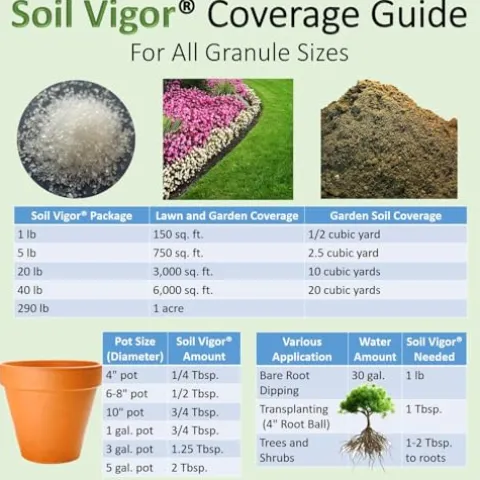 Soil Vigor® Coverage Guide

For All Granule Sizes

| Soil Vigor® Package | Lawn and Garden Coverage | Garden Soil Coverage |
|---|---|---|
| 1 lb | 150 sq. ft. | 1/2 cubic yard |
| 5 lb | 750 sq. ft. | 2.5 cubic yard |
| 20 lb | 3,000 sq. ft. | 10 cubic yards |
| 40 lb | 6,000 sq. ft. | 20 cubic yards |
| 290 lb | 1 acre | |

| Pot Size (Diameter) | Soil Vigor® Amount |
|---|---|
| 4" pot | 1/4 Tbsp. |
| 6-8" pot | 1/2 Tbsp. |
| 10" pot | 3/4 Tbsp. |
| 1 gal. pot | 3/4 Tbsp. |
| 3 gal. pot | 1.25 Tbsp. |
| 5 gal. pot | 2 Tbsp. |

| Various Application | Water Amount | Soil Vigor® Needed |
|---|---|---|
| Bare Root Dipping | 30 gal. | 1 lb |
| Transplanting (4" Root Ball) | | 1 Tbsp. |
| Trees and Shrubs | | 1-2 Tbsp. to roots |